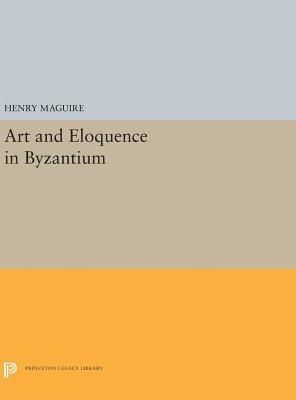 HENRY MAGUIRE

Art and Eloquence in Byzantium

PRINCETON LEGACY LIBRARY